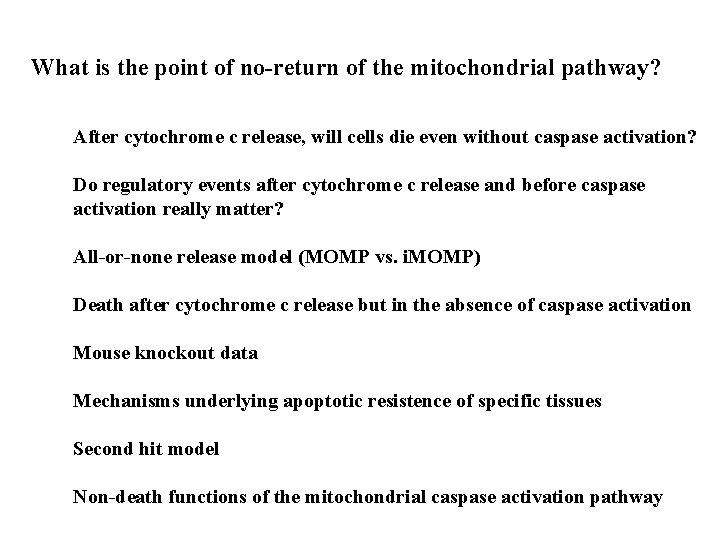 What is the point of no-return of the mitochondrial pathway?

After cytochrome c release, will cells die even without caspase activation?

Do regulatory events after cytochrome c release and before caspase activation really matter?

All-or-none release model (MOMP vs. iMOMP)

Death after cytochrome c release but in the absence of caspase activation

Mouse knockout data

Mechanisms underlying apoptotic resistence of specific tissues

Second hit model

Non-death functions of the mitochondrial caspase activation pathway